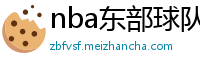 nba东部球队
zbfvsf.meizhancha.com